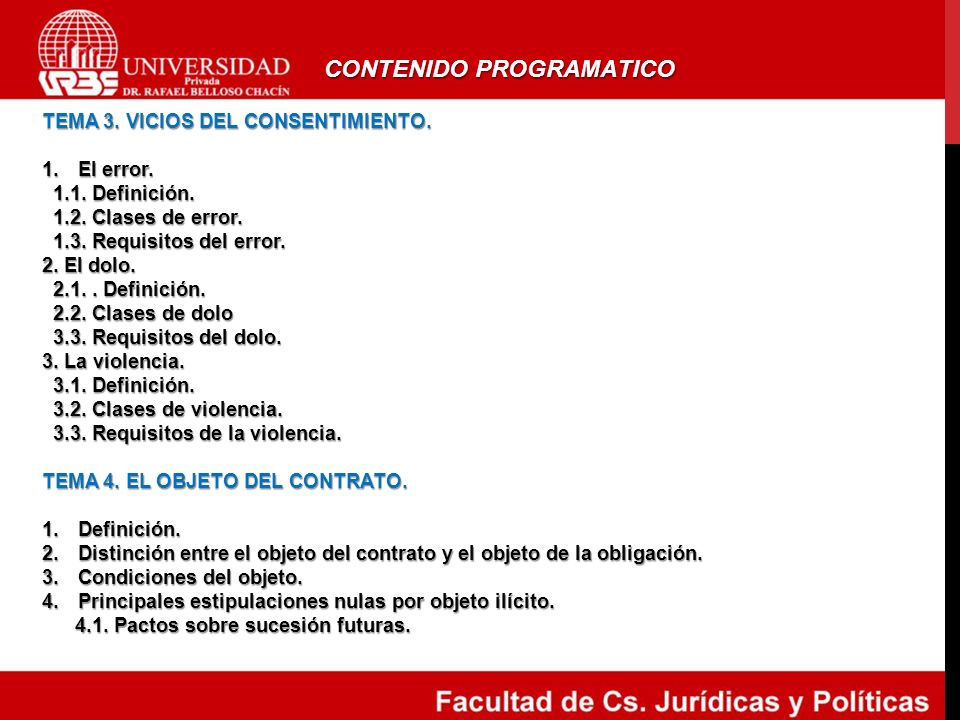 URBE UNIVERSIDAD Privada DR. RAFAEL BELLOSO CHACÍN

CONTENIDO PROGRAMATICO

TEMA 3. VICIOS DEL CONSENTIMIENTO.

1. El error.
1.1. Definición.
1.2. Clases de error.
1.3. Requisitos del error.
2. El dolo.
2.1. . Definición.
2.2. Clases de dolo
3.3. Requisitos del dolo.
3. La violencia.
3.1. Definición.
3.2. Clases de violencia.
3.3. Requisitos de la violencia.

TEMA 4. EL OBJETO DEL CONTRATO.

1. Definición.
2. Distinción entre el objeto del contrato y el objeto de la obligación.
3. Condiciones del objeto.
4. Principales estipulaciones nulas por objeto ilícito.
4.1. Pactos sobre sucesión futuras.

Facultad de Cs. Jurídicas y Políticas